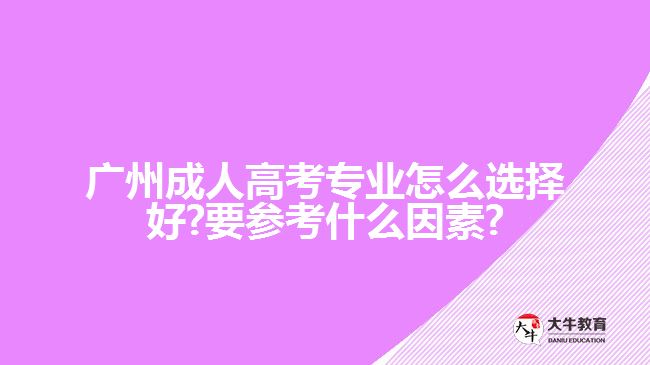 广州成人高考专业怎么选择好?要参考什么因素?

大牛
大牛教育
DANIU EDUCATION